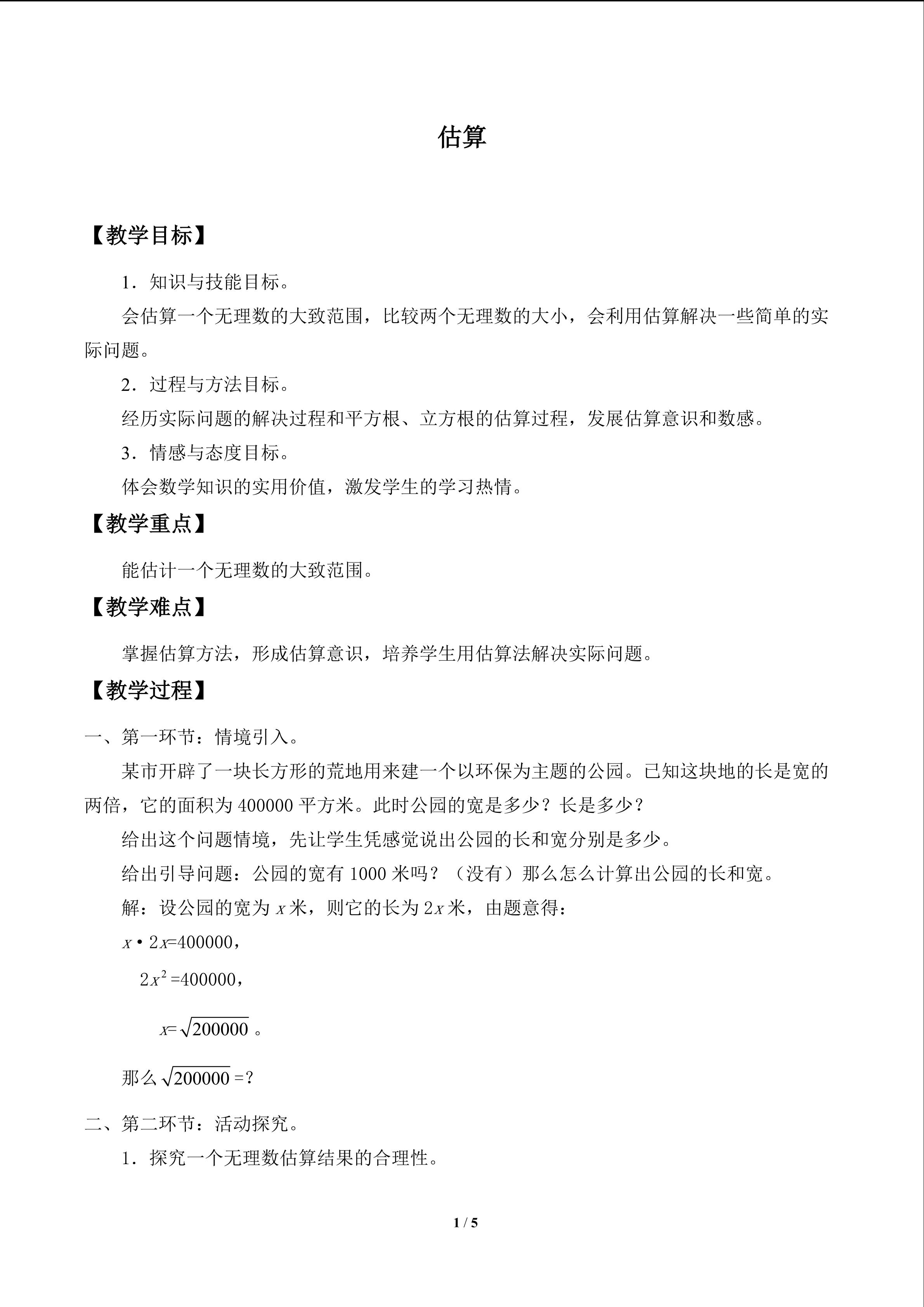 估算

【教学目标】

1．知识与技能目标。

会估算一个无理数的大致范围，比较两个无理数的大小，会利用估算解决一些简单的实际问题。

2．过程与方法目标。

经历实际问题的解决过程和平方根、立方根的估算过程，发展估算意识和数感。

3．情感与态度目标。

体会数学知识的实用价值，激发学生的学习热情。

【教学重点】

能估计一个无理数的大致范围。

【教学难点】

掌握估算方法，形成估算意识，培养学生用估算法解决实际问题。

【教学过程】

一、第一环节：情境引入。

某市开辟了一块长方形的荒地用来建一个以环保为主题的公园。已知这块地的长是宽的两倍，它的面积为400000平方米。此时公园的宽是多少？长是多少？

给出这个问题情境，先让学生凭感觉说出公园的长和宽分别是多少。

给出引导问题：公园的宽有1000米吗？（没有）那么怎么计算出公园的长和宽。

解：设公园的宽为$x$米，则它的长为$2x$米，由题意得：

$x \cdot 2x=400000$，

$2x^2=400000$，

$x=\sqrt{200000}$。

那么$\sqrt{200000}=$?

二、第二环节：活动探究。

1．探究一个无理数估算结果的合理性。

1 / 5